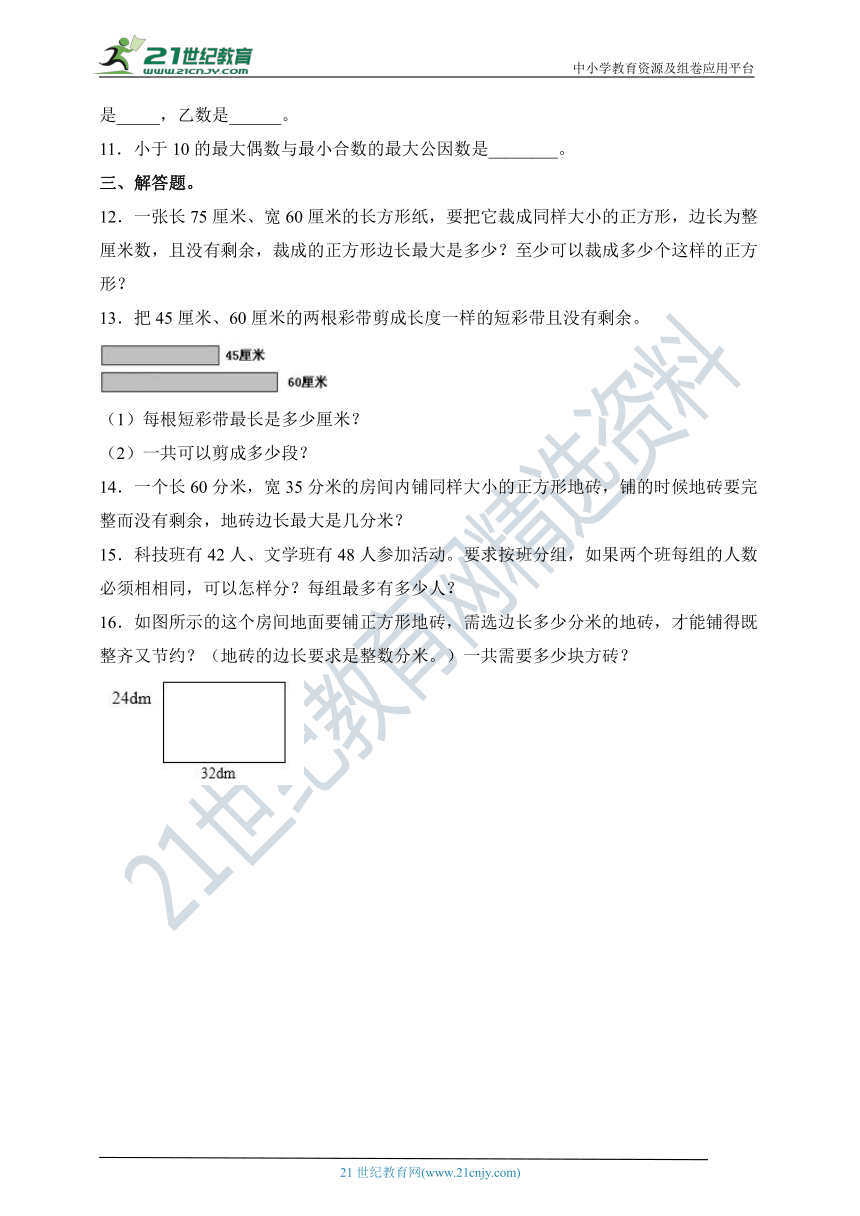 21世纪教育
www.21cnjy.com
中小学教育资源及组卷应用平台

是_____，乙数是______。

11．小于 10 的最大偶数与最小合数的最大公因数是________。

三、解答题。

12．一张长 75 厘米、宽 60 厘米的长方形纸，要把它裁成同样大小的正方形，边长为整厘米数，且没有剩余，裁成的正方形边长最大是多少？至少可以裁成多少个这样的正方形？

13．把 45 厘米、60 厘米的两根彩带剪成长度一样的短彩带且没有剩余。

45厘米

60厘米

（1）每根短彩带最长是多少厘米？

（2）一共可以剪成多少段？

14．一个长 60 分米，宽 35 分米的房间内铺同样大小的正方形地砖，铺的时候地砖要完整而没有剩余，地砖边长最大是几分米？

15．科技班有 42 人、文学班有 48 人参加活动。要求按班分组，如果两个班每组的人数必须相同，可以怎样分？每组最多有多少人？

16．如图所示的这个房间地面要铺正方形地砖，需选边长多少分米的地砖，才能铺得既整齐又节约？（地砖的边长要求是整数分米。）一共需要多少块方砖？

24dm

32dm

21世纪教育网精选资料

21 世纪教育网(www.21cnjy.com)